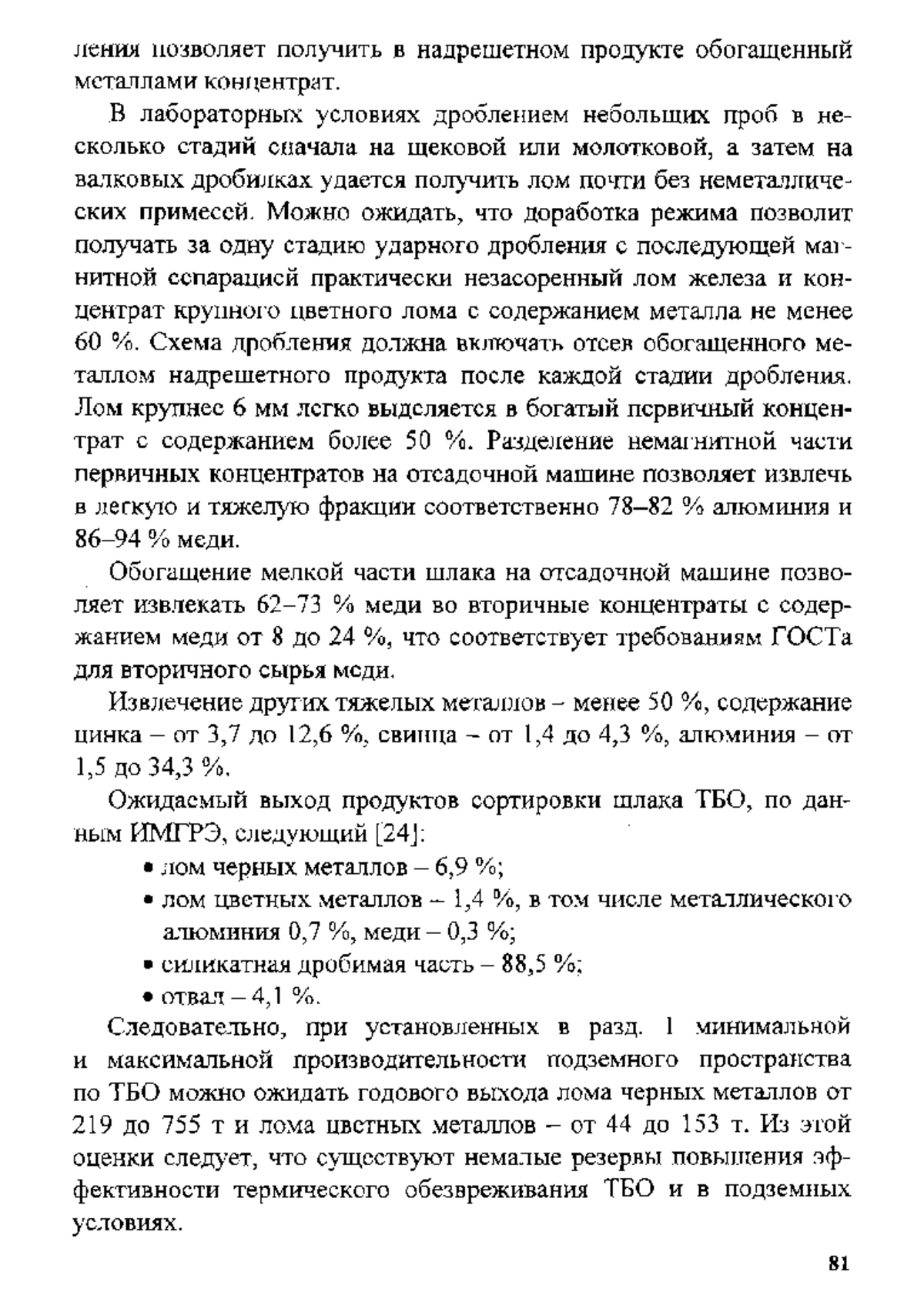 ления позволяет получить в надрешетном продукте обогащенный металлами концентрат.

В лабораторных условиях дроблением небольших проб в несколько стадий сначала на щековой или молотковой, а затем на валковых дробилках удается получить лом почти без неметаллических примесей. Можно ожидать, что доработка режима позволит получать за одну стадию ударного дробления с последующей магнитной сепарацией практически незасоренный лом железа и концентрат крупного цветного лома с содержанием металла не менее 60 %. Схема дробления должна включать отсев обогащенного металлом надрешетного продукта после каждой стадии дробления. Лом крупнее 6 мм легко выделяется в богатый первичный концентрат с содержанием более 50 %. Разделение немагнитной части первичных концентратов на отсадочной машине позволяет извлечь в легкую и тяжелую фракции соответственно 78–82 % алюминия и 86–94 % меди.

Обогащение мелкой части шлака на отсадочной машине позволяет извлекать 62–73 % меди во вторичные концентраты с содержанием меди от 8 до 24 %, что соответствует требованиям ГОСТа для вторичного сырья меди.

Извлечение других тяжелых металлов – менее 50 %, содержание цинка – от 3,7 до 12,6 %, свинца – от 1,4 до 4,3 %, алюминия – от 1,5 до 34,3 %.

Ожидаемый выход продуктов сортировки шлака ТБО, по данным ИМГРЭ, следующий [24]:

• лом черных металлов – 6,9 %;
• лом цветных металлов – 1,4 %, в том числе металлического алюминия 0,7 %, меди – 0,3 %;
• силикатная дробимая часть – 88,5 %;
• отвал – 4,1 %.

Следовательно, при установленных в разд. 1 минимальной и максимальной производительности подземного пространства по ТБО можно ожидать годового выхода лома черных металлов от 219 до 755 т и лома цветных металлов – от 44 до 153 т. Из этой оценки следует, что существуют немалые резервы повышения эффективности термического обезвреживания ТБО и в подземных условиях.

81